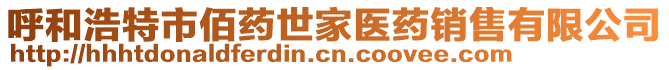 呼和浩特市佰药世家医药销售有限公司
http://hhhtdonaldferdin.cn.coovee.com